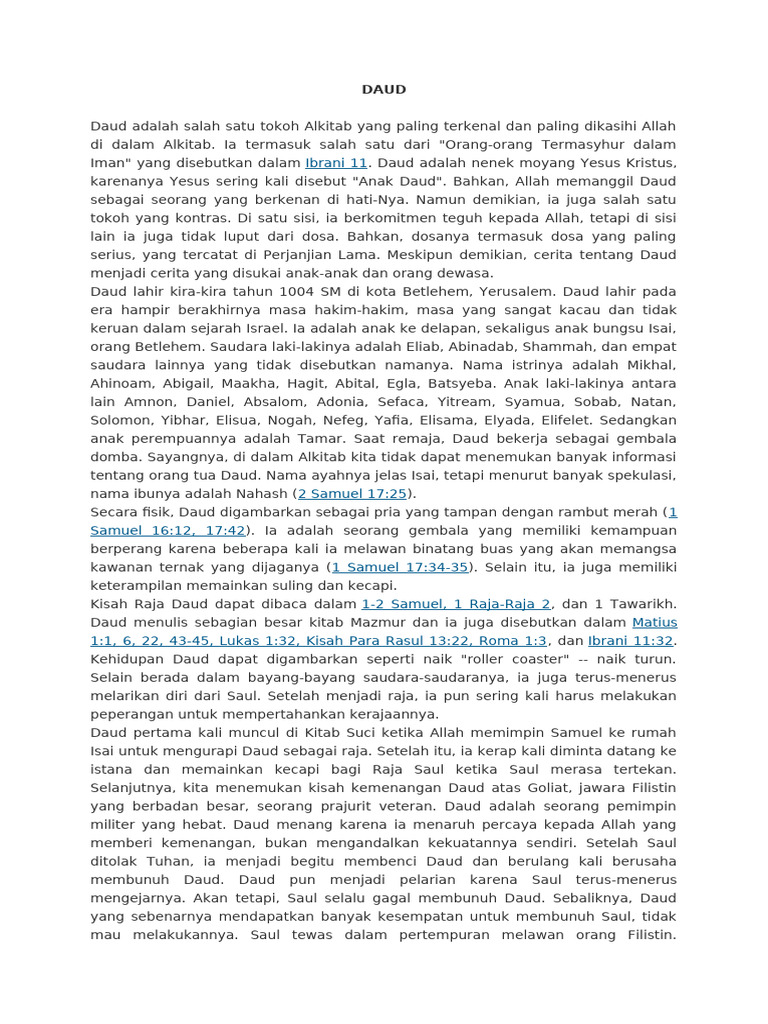 DAUD

Daud adalah salah satu tokoh Alkitab yang paling terkenal dan paling dikasihi Allah di dalam Alkitab. Ia termasuk salah satu dari "Orang-orang Termasyhur dalam Iman" yang disebutkan dalam Ibrani 11. Daud adalah nenek moyang Yesus Kristus, karenanya Yesus sering kali disebut "Anak Daud". Bahkan, Allah memanggil Daud sebagai seorang yang berkenan di hati-Nya. Namun demikian, ia juga salah satu tokoh yang kontras. Di satu sisi, ia berkomitmen teguh kepada Allah, tetapi di sisi lain ia juga tidak luput dari dosa. Bahkan, dosanya termasuk dosa yang paling serius, yang tercatat di Perjanjian Lama. Meskipun demikian, cerita tentang Daud menjadi cerita yang disukai anak-anak dan orang dewasa.
Daud lahir kira-kira tahun 1004 SM di kota Betlehem, Yerusalem. Daud lahir pada era hampir berakhirnya masa hakim-hakim, masa yang sangat kacau dan tidak keruan dalam sejarah Israel. Ia adalah anak ke delapan, sekaligus anak bungsu Isai, orang Betlehem. Saudara laki-lakinya adalah Eliab, Abinadab, Shammah, dan empat saudara lainnya yang tidak disebutkan namanya. Nama istrinya adalah Mikhal, Ahinoam, Abigail, Maakha, Hagit, Abital, Egla, Batsyeba. Anak laki-lakinya antara lain Amnon, Daniel, Absalom, Adonia, Sefaca, Yitream, Syamua, Sobab, Natan, Solomon, Yibhar, Elisua, Nogah, Nefeg, Yafia, Elisama, Elyada, Elifelet. Sedangkan anak perempuannya adalah Tamar. Saat remaja, Daud bekerja sebagai gembala domba. Sayangnya, di dalam Alkitab kita tidak dapat menemukan banyak informasi tentang orang tua Daud. Nama ayahnya jelas Isai, tetapi menurut banyak spekulasi, nama ibunya adalah Nahash (2 Samuel 17:25).
Secara fisik, Daud digambarkan sebagai pria yang tampan dengan rambut merah (1 Samuel 16:12, 17:42). Ia adalah seorang gembala yang memiliki kemampuan berperang karena beberapa kali ia melawan binatang buas yang akan memangsa kawanan ternak yang dijaganya (1 Samuel 17:34-35). Selain itu, ia juga memiliki keterampilan memainkan suling dan kecapi.
Kisah Raja Daud dapat dibaca dalam 1-2 Samuel, 1 Raja-Raja 2, dan 1 Tawarikh. Daud menulis sebagian besar kitab Mazmur dan ia juga disebutkan dalam Matius 1:1, 6, 22, 43-45, Lukas 1:32, Kisah Para Rasul 13:22, Roma 1:3, dan Ibrani 11:32. Kehidupan Daud dapat digambarkan seperti naik "roller coaster" -- naik turun. Selain berada dalam bayang-bayang saudara-saudaranya, ia juga terus-menerus melarikan diri dari Saul. Setelah menjadi raja, ia pun sering kali harus melakukan peperangan untuk mempertahankan kerajaannya.
Daud pertama kali muncul di Kitab Suci ketika Allah memimpin Samuel ke rumah Isai untuk mengurapi Daud sebagai raja. Setelah itu, ia kerap kali diminta datang ke istana dan memainkan kecapi bagi Raja Saul ketika Saul merasa tertekan. Selanjutnya, kita menemukan kisah kemenangan Daud atas Goliat, jawara Filistin yang berbadan besar, seorang prajurit veteran. Daud adalah seorang pemimpin militer yang hebat. Daud menang karena ia menaruh percaya kepada Allah yang memberi kemenangan, bukan mengandalkan kekuatannya sendiri. Setelah Saul ditolak Tuhan, ia menjadi begitu membenci Daud dan berulang kali berusaha membunuh Daud. Daud pun menjadi pelarian karena Saul terus-menerus mengejarnya. Akan tetapi, Saul selalu gagal membunuh Daud. Sebaliknya, Daud yang sebenarnya mendapatkan banyak kesempatan untuk membunuh Saul, tidak mau melakukannya. Saul tewas dalam pertempuran melawan orang Filistin.